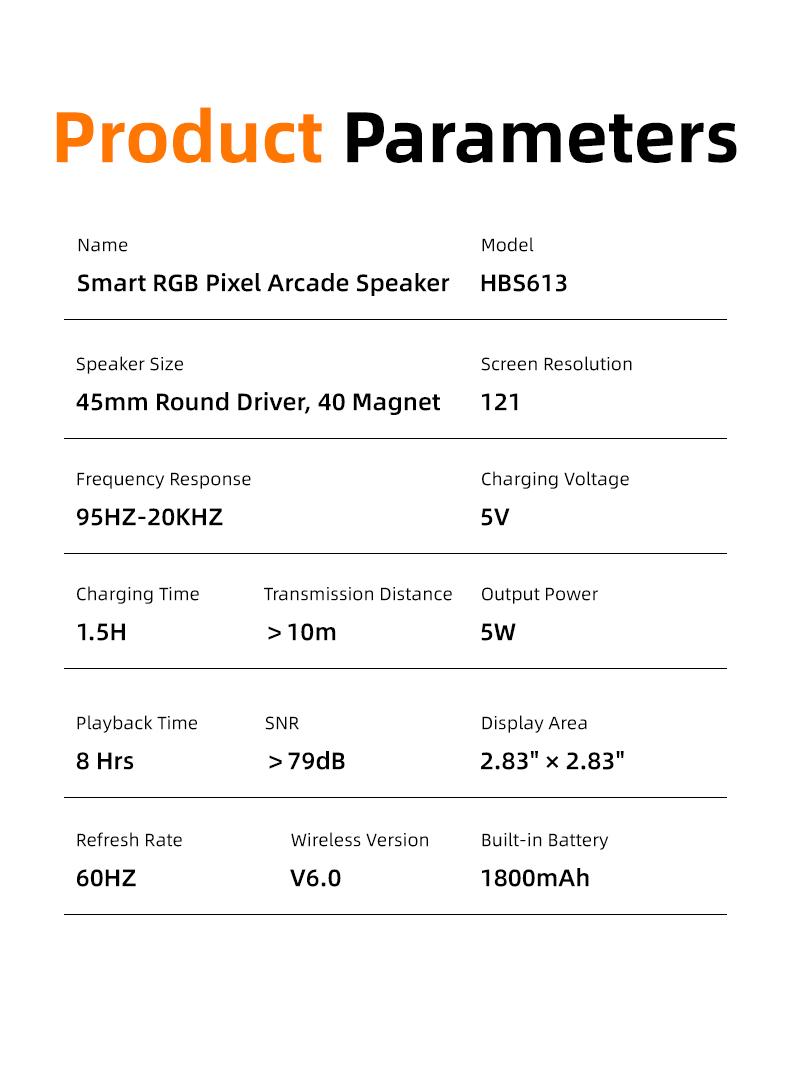 Product Parameters

Name
Smart RGB Pixel Arcade Speaker

Model
HBS613

Speaker Size
45mm Round Driver, 40 Magnet

Screen Resolution
121

Frequency Response
95HZ-20KHZ

Charging Voltage
5V

Charging Time
1.5H

Transmission Distance
＞10m

Output Power
5W

Playback Time
8 Hrs

SNR
＞79dB

Display Area
2.83" × 2.83"

Refresh Rate
60HZ

Wireless Version
V6.0

Built-in Battery
1800mAh